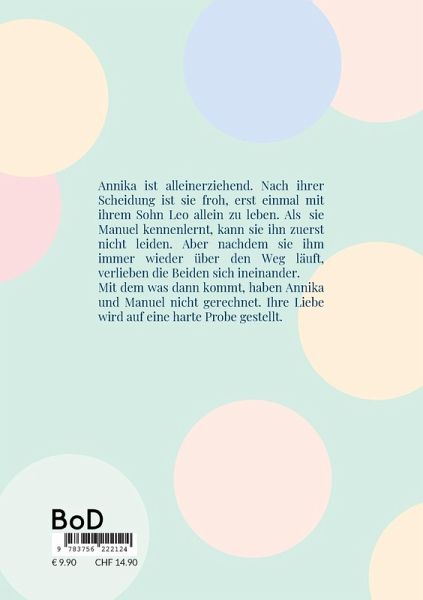 Annika ist alleinerziehend. Nach ihrer Scheidung ist sie froh, erst einmal mit ihrem Sohn Leo allein zu leben. Als sie Manuel kennenlernt, kann sie ihn zuerst nicht leiden. Aber nachdem sie ihm immer wieder über den Weg läuft, verlieben die Beiden sich ineinander.

Mit dem was dann kommt, haben Annika und Manuel nicht gerechnet. Ihre Liebe wird auf eine harte Probe gestellt.

BoD

9 783756 222124

€ 9.90 CHF 14.90